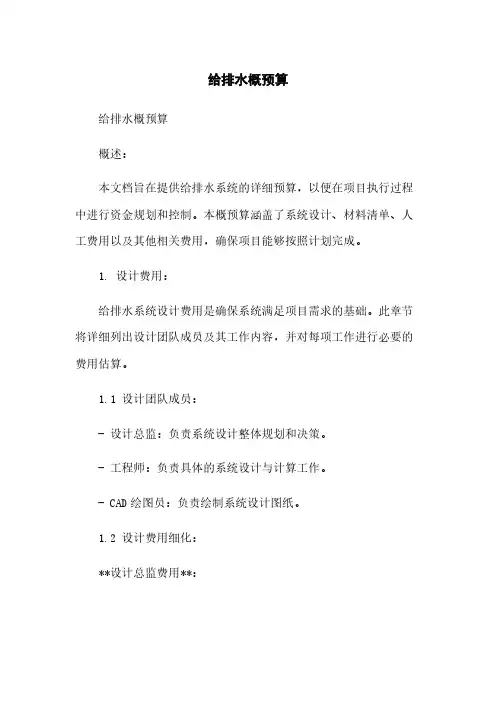 给排水概预算

给排水概预算

概述：

本文档旨在提供给排水系统的详细预算，以便在项目执行过程中进行资金规划和控制。本概预算涵盖了系统设计、材料清单、人工费用以及其他相关费用，确保项目能够按照计划完成。

1. 设计费用：

给排水系统设计费用是确保系统满足项目需求的基础。此章节将详细列出设计团队成员及其工作内容，并对每项工作进行必要的费用估算。

1.1 设计团队成员：

- 设计总监：负责系统设计整体规划和决策。

- 工程师：负责具体的系统设计与计算工作。

- CAD 绘图员：负责绘制系统设计图纸。

1.2 设计费用细化：

**设计总监费用**：